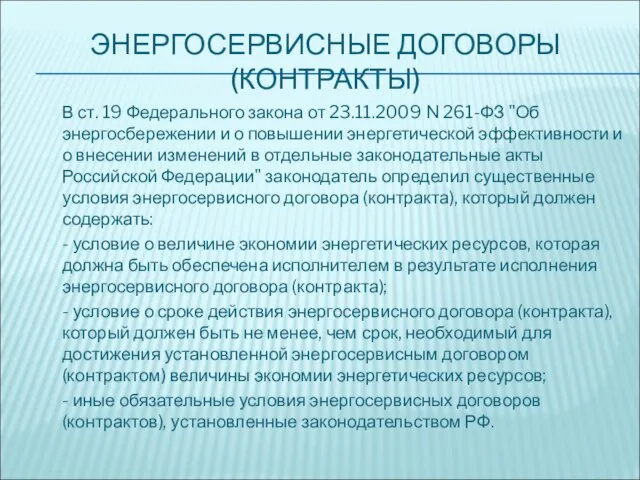 ЭНЕРГОСЕРВИСНЫЕ ДОГОВОРЫ (КОНТРАКТЫ)

В ст. 19 Федерального закона от 23.11.2009 N 261-ФЗ "Об энергосбережении и о повышении энергетической эффективности и о внесении изменений в отдельные законодательные акты Российской Федерации" законодатель определил существенные условия энергосервисного договора (контракта), который должен содержать:

- условие о величине экономии энергетических ресурсов, которая должна быть обеспечена исполнителем в результате исполнения энергосервисного договора (контракта);

- условие о сроке действия энергосервисного договора (контракта), который должен быть не менее, чем срок, необходимый для достижения установленной энергосервисным договором (контрактом) величины экономии энергетических ресурсов;

- иные обязательные условия энергосервисных договоров (контрактов), установленные законодательством РФ.